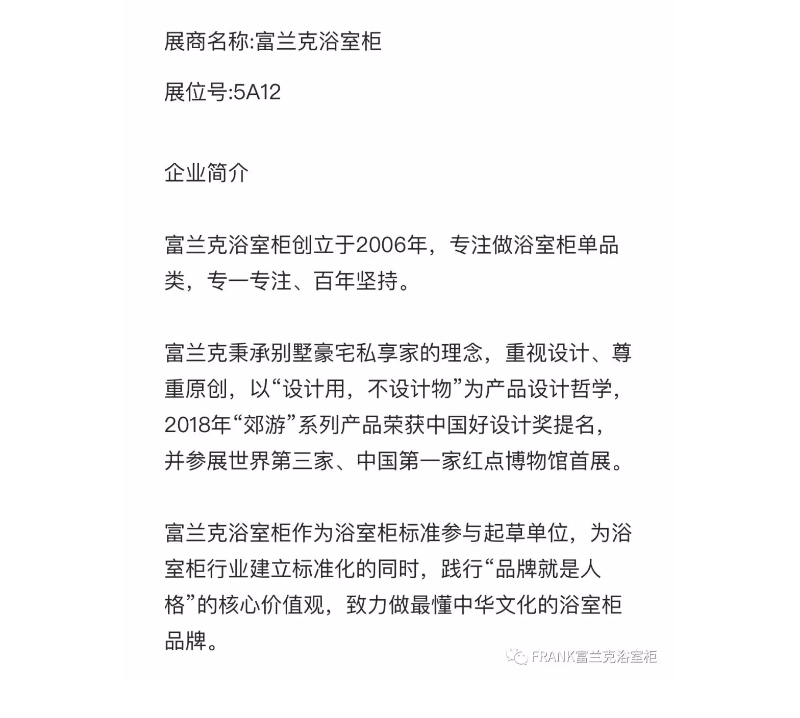 展商名称:富兰克浴室柜

展位号:5A12

企业简介

富兰克浴室柜创立于2006年，专注做浴室柜单品类，专一专注、百年坚持。

富兰克秉承别墅豪宅私享家的理念，重视设计、尊重原创，以“设计用，不设计物”为产品设计哲学，2018年“郊游”系列产品荣获中国好设计奖提名，并参展世界第三家、中国第一家红点博物馆首展。

富兰克浴室柜作为浴室柜标准参与起草单位，为浴室柜行业建立标准化的同时，践行“品牌就是人格”的核心价值观，致力做最懂中华文化的浴室柜品牌。

FRANK富兰克浴室柜